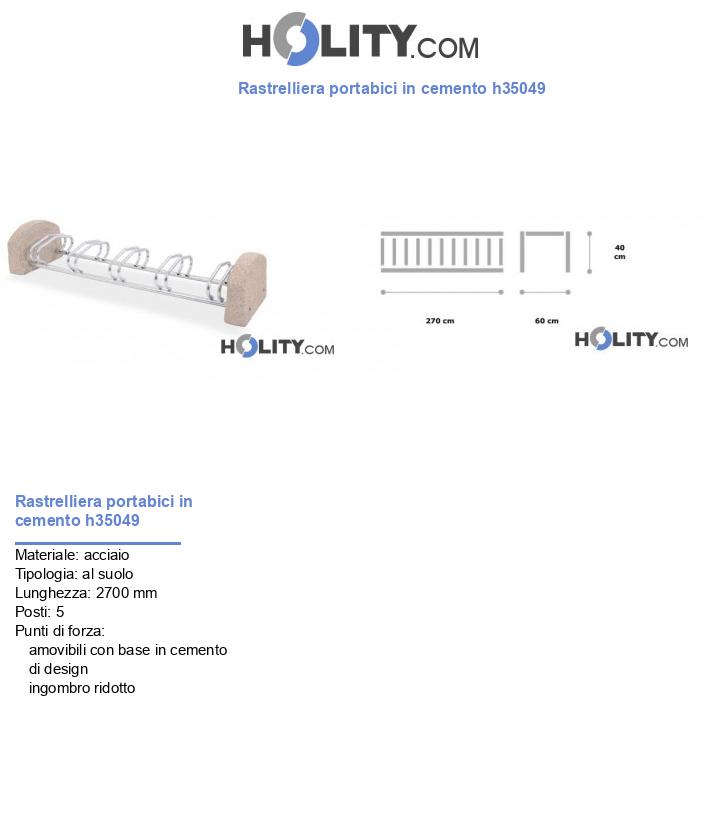 HOLITY.COM

Rastrelliera portabici in cemento h35049

HOLITY.COM

40 cm

270 cm

60 cm

HOLITY.COM

Rastrelliera portabici in cemento h35049

Materiale: acciaio
Tipologia: al suolo
Lunghezza: 2700 mm
Posti: 5
Punti di forza:
amovibili con base in cemento
di design
ingombro ridotto